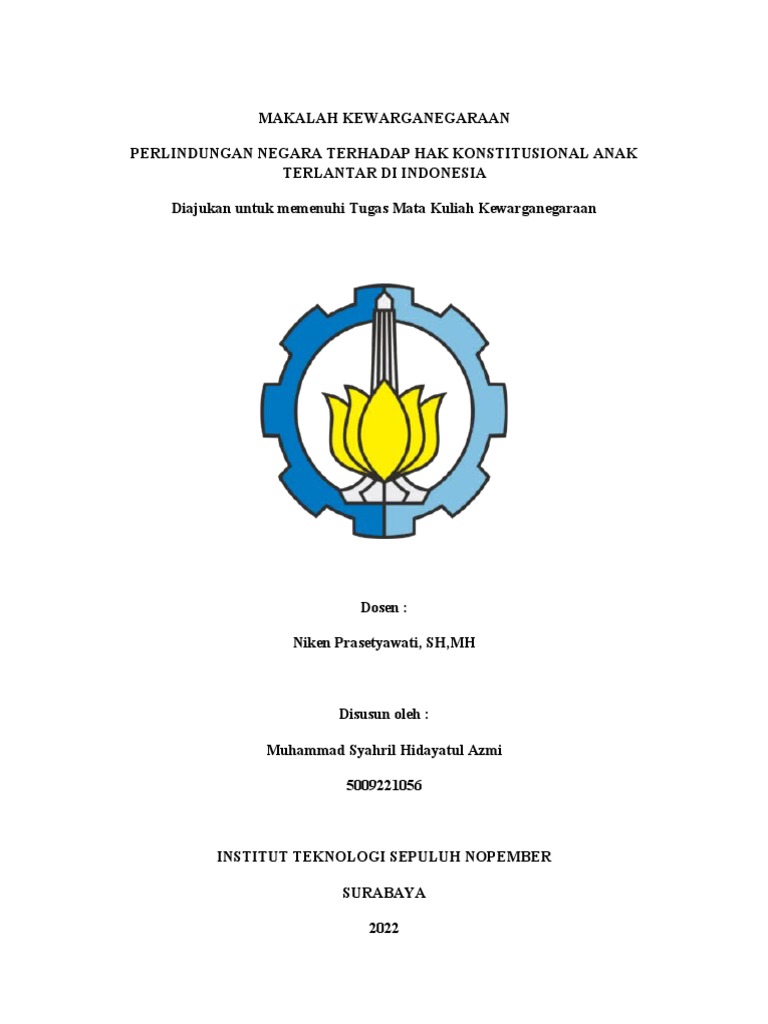 MAKALAH KEWARGANEGARAAN

PERLINDUNGAN NEGARA TERHADAP HAK KONSTITUSIONAL ANAK TERLANTAR DI INDONESIA

Diajukan untuk memenuhi Tugas Mata Kuliah Kewarganegaraan

Dosen :

Niken Prasetyawati, SH,MH

Disusun oleh :

Muhammad Syahril Hidayatul Azmi

5009221056

INSTITUT TEKNOLOGI SEPULUH NOPEMBER

SURABAYA

2022